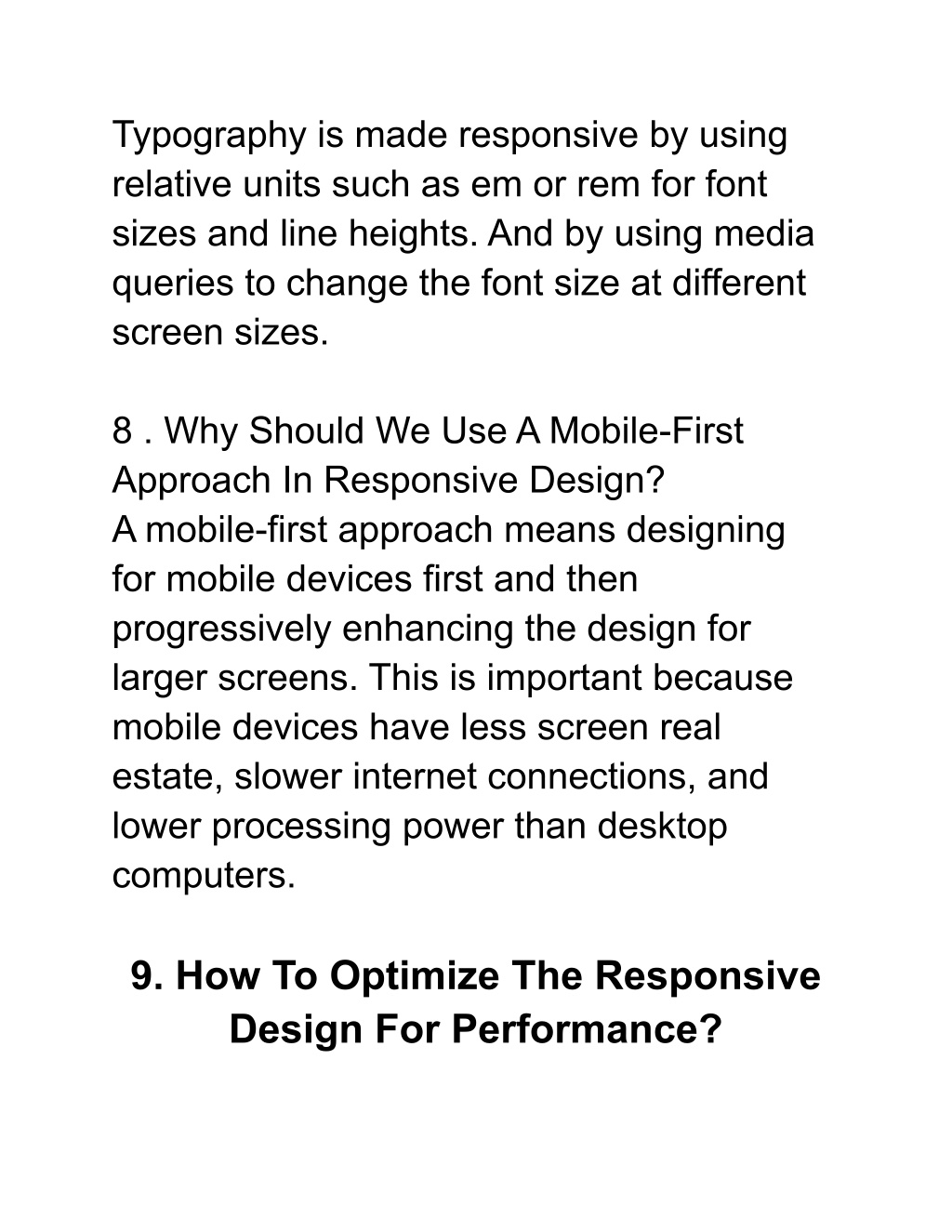 Typography is made responsive by using relative units such as em or rem for font sizes and line heights. And by using media queries to change the font size at different screen sizes.

8 . Why Should We Use A Mobile-First Approach In Responsive Design?
A mobile-first approach means designing for mobile devices first and then progressively enhancing the design for larger screens. This is important because mobile devices have less screen real estate, slower internet connections, and lower processing power than desktop computers.

9. How To Optimize The Responsive Design For Performance?